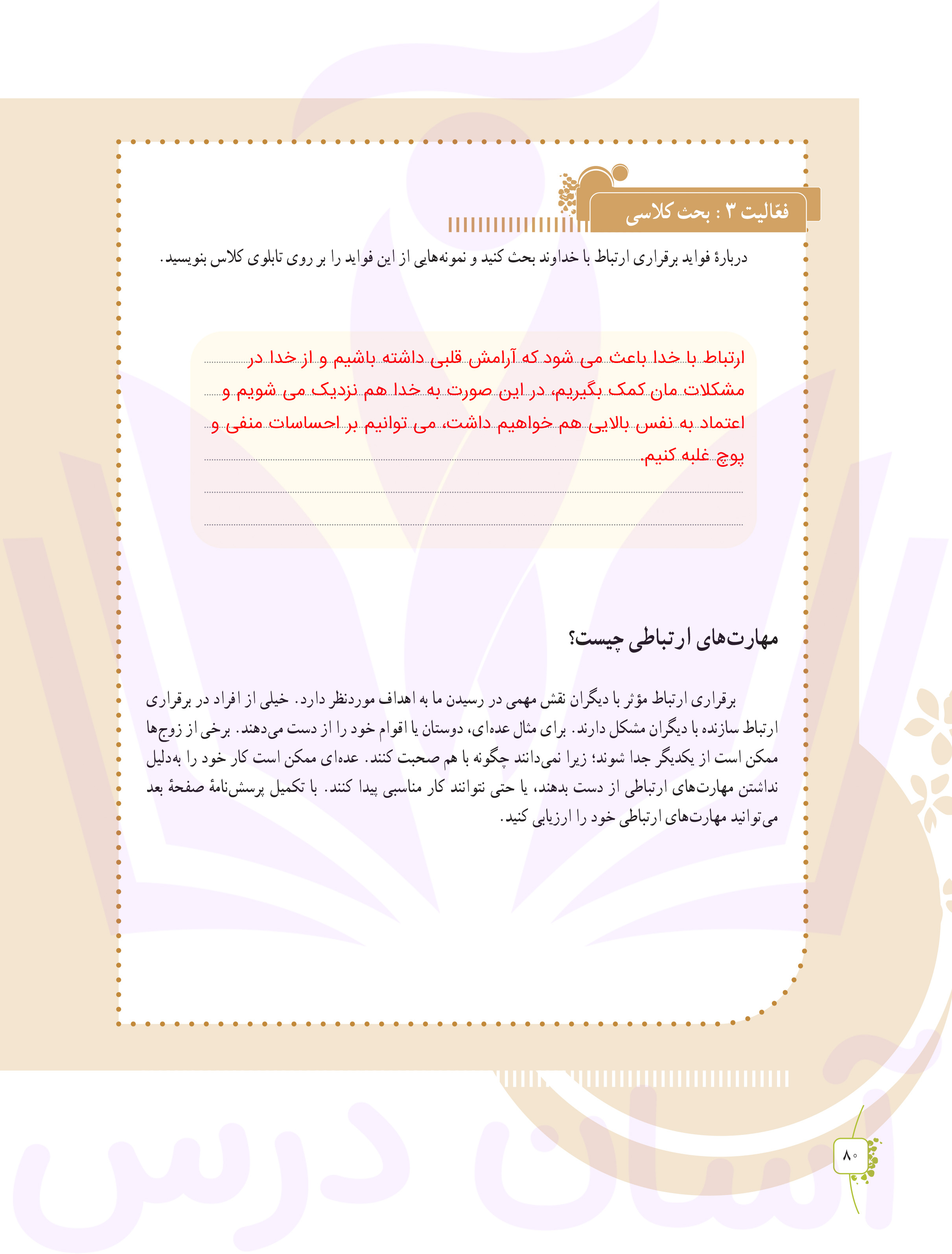 فعّالیت ۳ : بحث کلاسی

دربارهٔ فواید برقراری ارتباط با خداوند بحث کنید و نمونه‌هایی از این فواید را بر روی تابلوی کلاس بنویسید.

ارتباط با خدا باعث می شود که آرامش قلبی داشته باشیم و از خدا در مشکلات مان کمک بگیریم، در این صورت به خدا هم نزدیک می شویم و اعتماد به نفس بالایی هم خواهیم داشت، می توانیم بر احساسات منفی و پوچ غلبه کنیم.

مهارت‌های ارتباطی چیست؟

برقراری ارتباط مؤثر با دیگران نقش مهمی در رسیدن ما به اهداف موردنظر دارد. خیلی از افراد در برقراری ارتباط سازنده با دیگران مشکل دارند. برای مثال عده‌ای، دوستان یا اقوام خود را از دست می‌دهند. برخی از زوج‌ها ممکن است از یکدیگر جدا شوند؛ زیرا نمی‌دانند چگونه با هم صحبت کنند. عده‌ای ممکن است کار خود را به‌دلیل نداشتن مهارت‌های ارتباطی از دست بدهند، یا حتی نتوانند کار مناسبی پیدا کنند. با تکمیل پرسش‌نامهٔ صفحهٔ بعد می‌توانید مهارت‌های ارتباطی خود را ارزیابی کنید.

۸۰

آسان درس